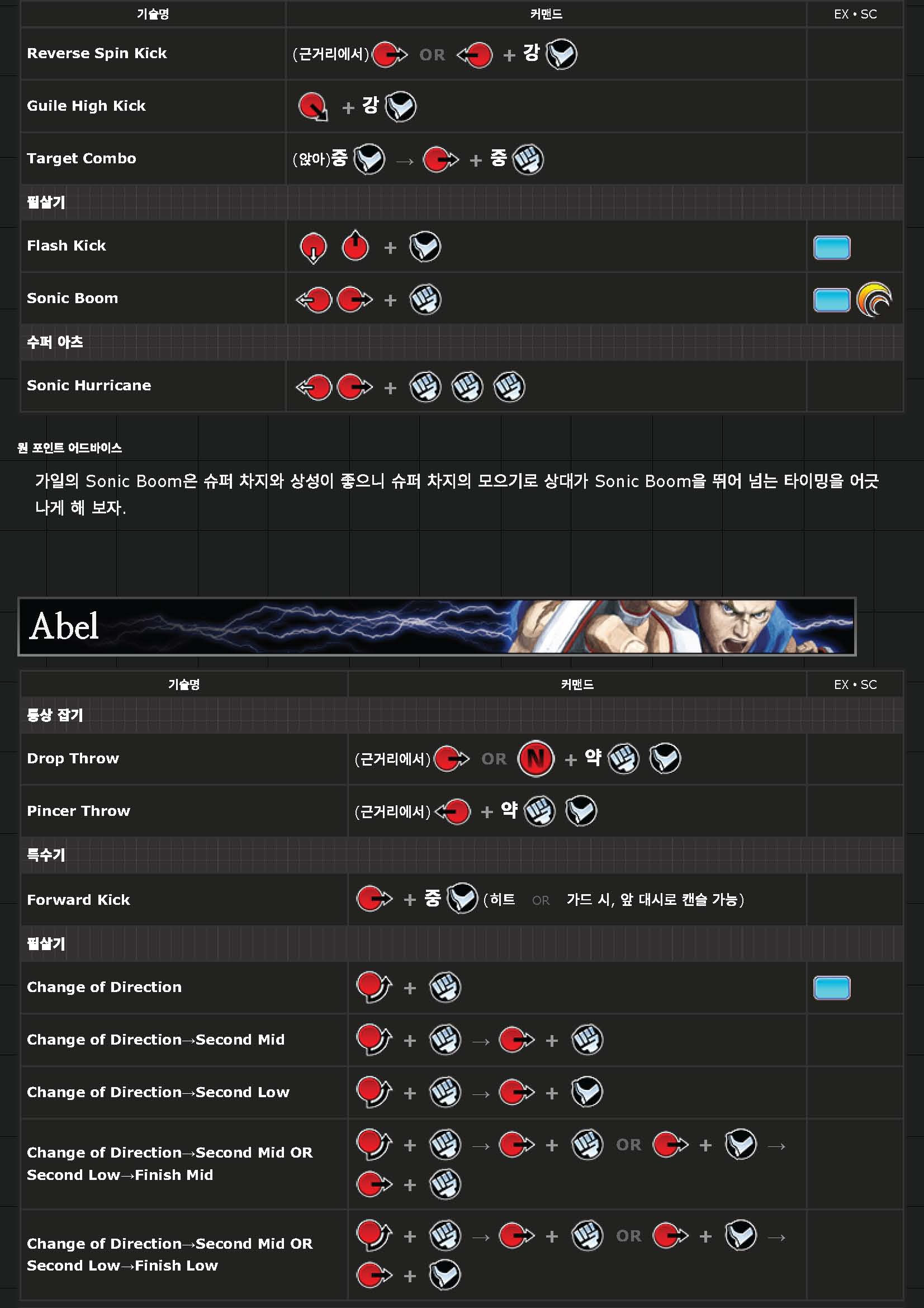 | 기술명 | 커맨드 | EX • SC |
|---|---|---|
| Reverse Spin Kick | (근거리에서) OR + 강 | |
| Guile High Kick | + 강 | |
| Target Combo | (앉아)중 → + 중 | |
| 필살기 | | |
| Flash Kick | + | |
| Sonic Boom | + | |
| 수퍼 아츠 | | |
| Sonic Hurricane | + | |

원 포인트 어드바이스

가일의 Sonic Boom은 슈퍼 차지와 상성이 좋으니 슈퍼 차지의 모으기로 상대가 Sonic Boom을 뛰어 넘는 타이밍을 어긋나게 해 보자.

Abel

| 기술명 | 커맨드 | EX • SC |
|---|---|---|
| 통상 잡기 | | |
| Drop Throw | (근거리에서) OR N + 약 | |
| Pincer Throw | (근거리에서) + 약 | |
| 특수기 | | |
| Forward Kick | + 중 (히트 OR 가드 시, 앞 대시로 캔슬 가능) | |
| 필살기 | | |
| Change of Direction | + | |
| Change of Direction→Second Mid | + → + | |
| Change of Direction→Second Low | + → + | |
| Change of Direction→Second Mid OR Second Low→Finish Mid | + → + OR + → + | |
| Change of Direction→Second Mid OR Second Low→Finish Low | + → + OR + → + | |